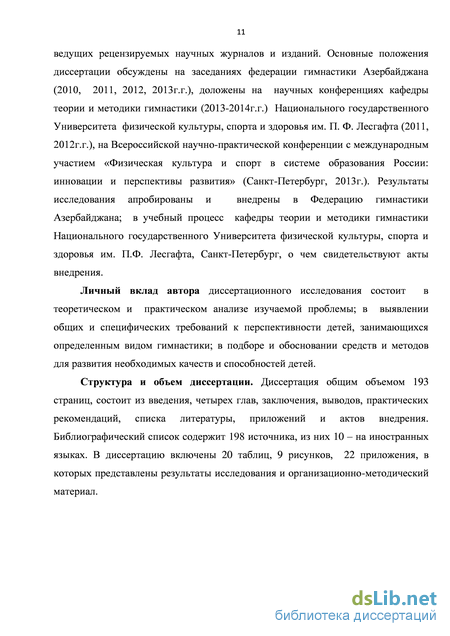 11

ведущих рецензируемых научных журналов и изданий. Основные положения диссертации обсуждены на заседаниях федерации гимнастики Азербайджана (2010, 2011, 2012, 2013г.г.), доложены на научных конференциях кафедры теории и методики гимнастики (2013-2014г.г.) Национального государственного Университета физической культуры, спорта и здоровья им. П. Ф. Лесгафта (2011, 2012г.г.), на Всероссийской научно-практической конференции с международным участием «Физическая культура и спорт в системе образования России: инновации и перспективы развития» (Санкт-Петербург, 2013г.). Результаты исследования апробированы и внедрены в Федерацию гимнастики Азербайджана; в учебный процесс кафедры теории и методики гимнастики Национального государственного Университета физической культуры, спорта и здоровья им. П.Ф. Лесгафта, Санкт-Петербург, о чем свидетельствуют акты внедрения.

Личный вклад автора диссертационного исследования состоит в теоретическом и практическом анализе изучаемой проблемы; в выявлении общих и специфических требований к перспективности детей, занимающихся определенным видом гимнастики; в подборе и обосновании средств и методов для развития необходимых качеств и способностей детей.

Структура и объем диссертации. Диссертация общим объемом 193 страниц, состоит из введения, четырех глав, заключения, выводов, практических рекомендаций, списка литературы, приложений и актов внедрения. Библиографический список содержит 198 источника, из них 10 – на иностранных языках. В диссертацию включены 20 таблиц, 9 рисунков, 22 приложения, в которых представлены результаты исследования и организационно-методический материал.

dsLib.net
библиотека диссертаций